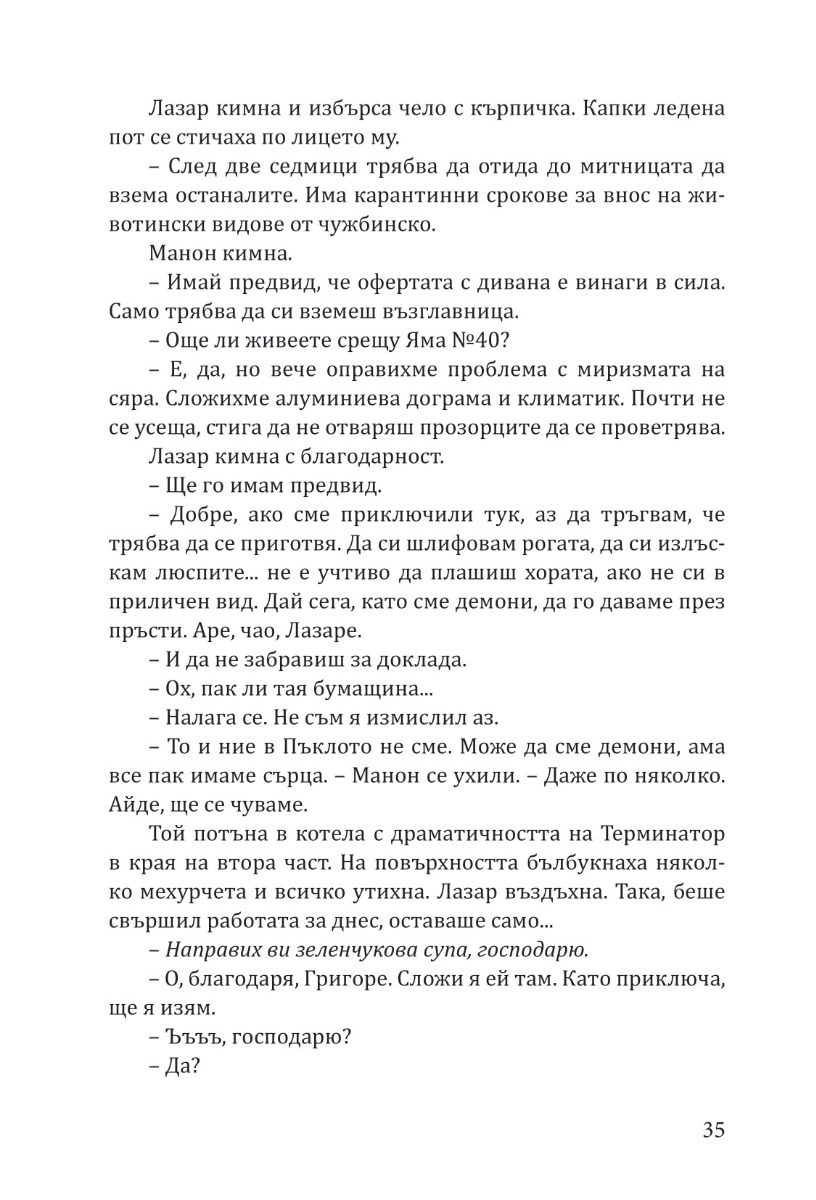 Лазар кимна и избърса чело с кърпичка. Капки ледена пот се стичаха по лицето му.

– След две седмици трябва да отида до митницата да взема останалите. Има карантинни срокове за внос на животински видове от чужбинско.

Манон кимна.

– Имай предвид, че офертата с дивана е винаги в сила. Само трябва да си вземеш възглавница.

– Още ли живеете срещу Яма №40?

– Е, да, но вече оправихме проблема с миризмата на сяра. Сложихме алуминиева дограма и климатик. Почти не се усеща, стига да не отваряш прозорците да се проветрява.

Лазар кимна с благодарност.

– Ще го имам предвид.

– Добре, ако сме приключили тук, аз да тръгвам, че трябва да се приготвя. Да си шлифовам рогата, да си излъскам люспите... не е учтиво да плашиш хората, ако не си в приличен вид. Дай сега, като сме демони, да го даваме през пръсти. Аре, чао, Лазаре.

– И да не забравиш за доклада.

– Ох, пак ли тая бумащина...

– Налага се. Не съм я измислил аз.

– То и ние в Пъклото не сме. Може да сме демони, ама все пак имаме сърца. – Манон се ухили. – Даже по няколко. Айде, ще се чуваме.

Той потъна в котела с драматичността на Терминатор в края на втора част. На повърхността бълбукнаха няколко мехурчета и всичко утихна. Лазар въздъхна. Така, беше свършил работата за днес, оставаше само...

– Направих ви зеленчукова супа, господарю.

– О, благодаря, Григоре. Сложи я ей там. Като приключа, ще я изям.

– Ъъъ, господарю?

– Да?

35